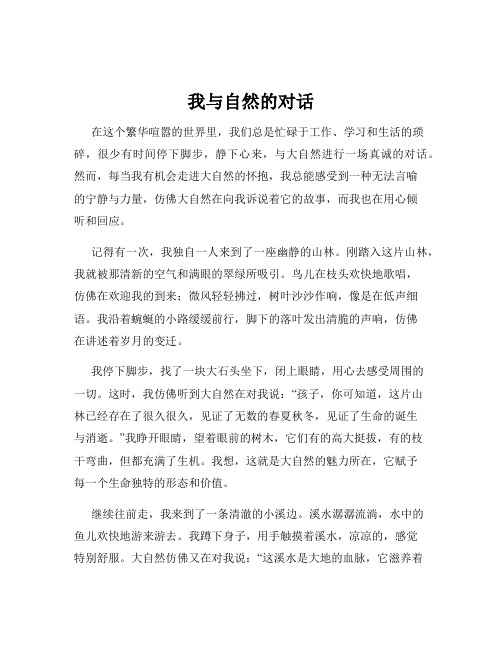 我与自然的对话

在这个繁华喧嚣的世界里，我们总是忙碌于工作、学习和生活的琐碎，很少有时间停下脚步，静下心来，与大自然进行一场真诚的对话。然而，每当我有机会走进大自然的怀抱，我总能感受到一种无法言喻的宁静与力量，仿佛大自然在向我诉说着它的故事，而我也在用心倾听和回应。

记得有一次，我独自一人来到了一座幽静的山林。刚踏入这片山林，我就被那清新的空气和满眼的翠绿所吸引。鸟儿在枝头欢快地歌唱，仿佛在欢迎我的到来；微风轻轻拂过，树叶沙沙作响，像是在低声细语。我沿着蜿蜒的小路缓缓前行，脚下的落叶发出清脆的声响，仿佛在讲述着岁月的变迁。

我停下脚步，找了一块大石头坐下，闭上眼睛，用心去感受周围的一切。这时，我仿佛听到大自然在对我说：“孩子，你可知道，这片山林已经存在了很久很久，见证了无数的春夏秋冬，见证了生命的诞生与消逝。”我睁开眼睛，望着眼前的树木，它们有的高大挺拔，有的枝干弯曲，但都充满了生机。我想，这就是大自然的魅力所在，它赋予每一个生命独特的形态和价值。

继续往前走，我来到了一条清澈的小溪边。溪水潺潺流淌，水中的鱼儿欢快地游来游去。我蹲下身子，用手触摸着溪水，凉凉的，感觉特别舒服。大自然仿佛又在对我说：“这溪水是大地的血脉，它滋养着